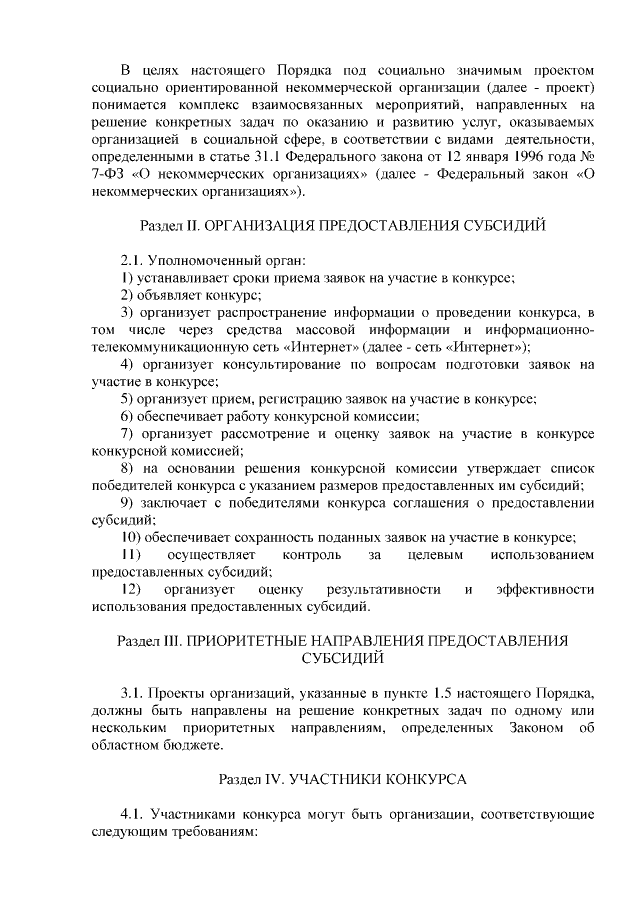 В целях настоящего Порядка под социально значимым проектом социально ориентированной некоммерческой организации (далее - проект) понимается комплекс взаимосвязанных мероприятий, направленных на решение конкретных задач по оказанию и развитию услуг, оказываемых организацией в социальной сфере, в соответствии с видами деятельности, определенными в статье 31.1 Федерального закона от 12 января 1996 года № 7-ФЗ «О некоммерческих организациях» (далее - Федеральный закон «О некоммерческих организациях»).

Раздел II. ОРГАНИЗАЦИЯ ПРЕДОСТАВЛЕНИЯ СУБСИДИЙ

2.1. Уполномоченный орган:
1) устанавливает сроки приема заявок на участие в конкурсе;
2) объявляет конкурс;
3) организует распространение информации о проведении конкурса, в том числе через средства массовой информации и информационно-телекоммуникационную сеть «Интернет» (далее - сеть «Интернет»);
4) организует консультирование по вопросам подготовки заявок на участие в конкурсе;
5) организует прием, регистрацию заявок на участие в конкурсе;
6) обеспечивает работу конкурсной комиссии;
7) организует рассмотрение и оценку заявок на участие в конкурсе конкурсной комиссией;
8) на основании решения конкурсной комиссии утверждает список победителей конкурса с указанием размеров предоставленных им субсидий;
9) заключает с победителями конкурса соглашения о предоставлении субсидий;
10) обеспечивает сохранность поданных заявок на участие в конкурсе;
11) осуществляет контроль за целевым использованием предоставленных субсидий;
12) организует оценку результативности и эффективности использования предоставленных субсидий.

Раздел III. ПРИОРИТЕТНЫЕ НАПРАВЛЕНИЯ ПРЕДОСТАВЛЕНИЯ СУБСИДИЙ

3.1. Проекты организаций, указанные в пункте 1.5 настоящего Порядка, должны быть направлены на решение конкретных задач по одному или нескольким приоритетных направлениям, определенных Законом об областном бюджете.

Раздел IV. УЧАСТНИКИ КОНКУРСА

4.1. Участниками конкурса могут быть организации, соответствующие следующим требованиям: